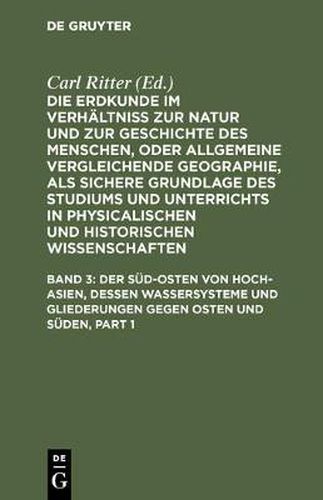 DE GRUYTER

Carl Ritter (Ed.)
DIE ERDKUNDE IM VERHÄLTNISS ZUR NATUR UND ZUR GESCHICHTE DES MENSCHEN, ODER ALLGEMEINE VERGLEICHENDE GEOGRAPHIE, ALS SICHERE GRUNDLAGE DES STUDIUMS UND UNTERRICHTS IN PHYSICALISCHEN UND HISTORISCHEN WISSENSCHAFTEN

BAND 3: DER SÜD-OSTEN VON HOCH-ASIEN, DESSEN WASSERSYSTEME UND GLIEDERUNGEN GEGEN OSTEN UND SÜDEN, PART 1

DE
G